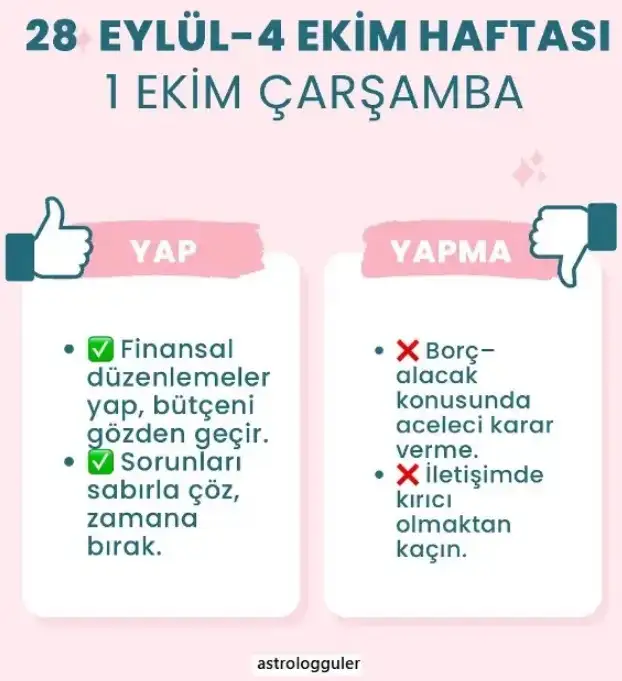 28 EYLÜL-4 EKİM HAFTASI
1 EKİM ÇARŞAMBA

YAP

• ✅ Finansal düzenlemeler yap, bütçeni gözden geçir.
• ✅ Sorunları sabırla çöz, zamana bırak.

YAPMA

• ❌ Borç-alacak konusunda aceleci karar verme.
• ❌ İletişimde kırıcı olmaktan kaçın.

astrologguler